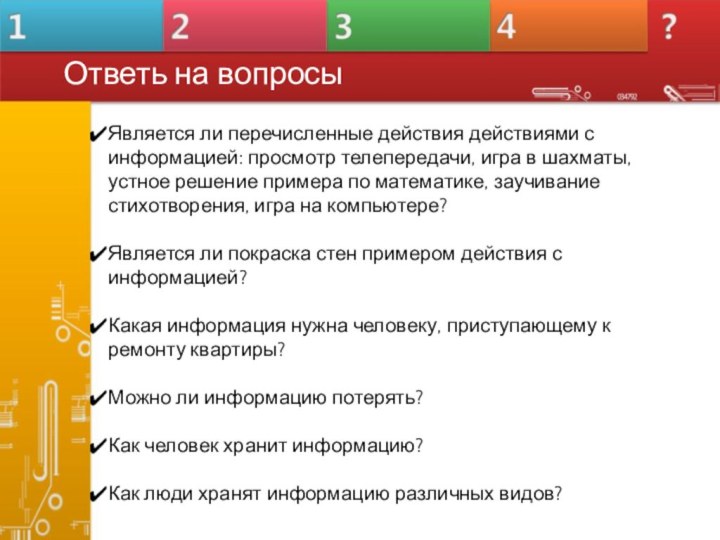 1 2 3 4 ?

Ответь на вопросы

034792

✔Является ли перечисленные действия действиями с информацией: просмотр телепередачи, игра в шахматы, устное решение примера по математике, заучивание стихотворения, игра на компьютере?

✔Является ли покраска стен примером действия с информацией?

✔Какая информация нужна человеку, приступающему к ремонту квартиры?

✔Можно ли информацию потерять?

✔Как человек хранит информацию?

✔Как люди хранят информацию различных видов?